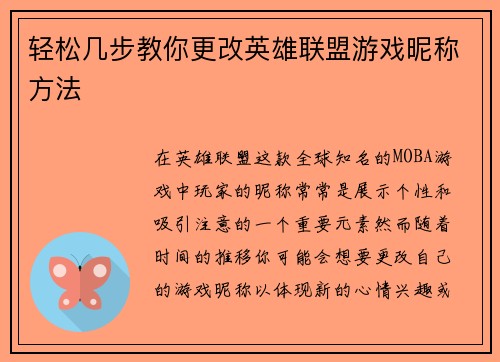 轻松几步教你更改英雄联盟游戏昵称方法

在英雄联盟这款全球知名的MOBA游戏中玩家的昵称常常是展示个性和吸引注意的一个重要元素然而随着时间的推移你可能会想要更改自己的游戏昵称以体现新的心情兴趣或